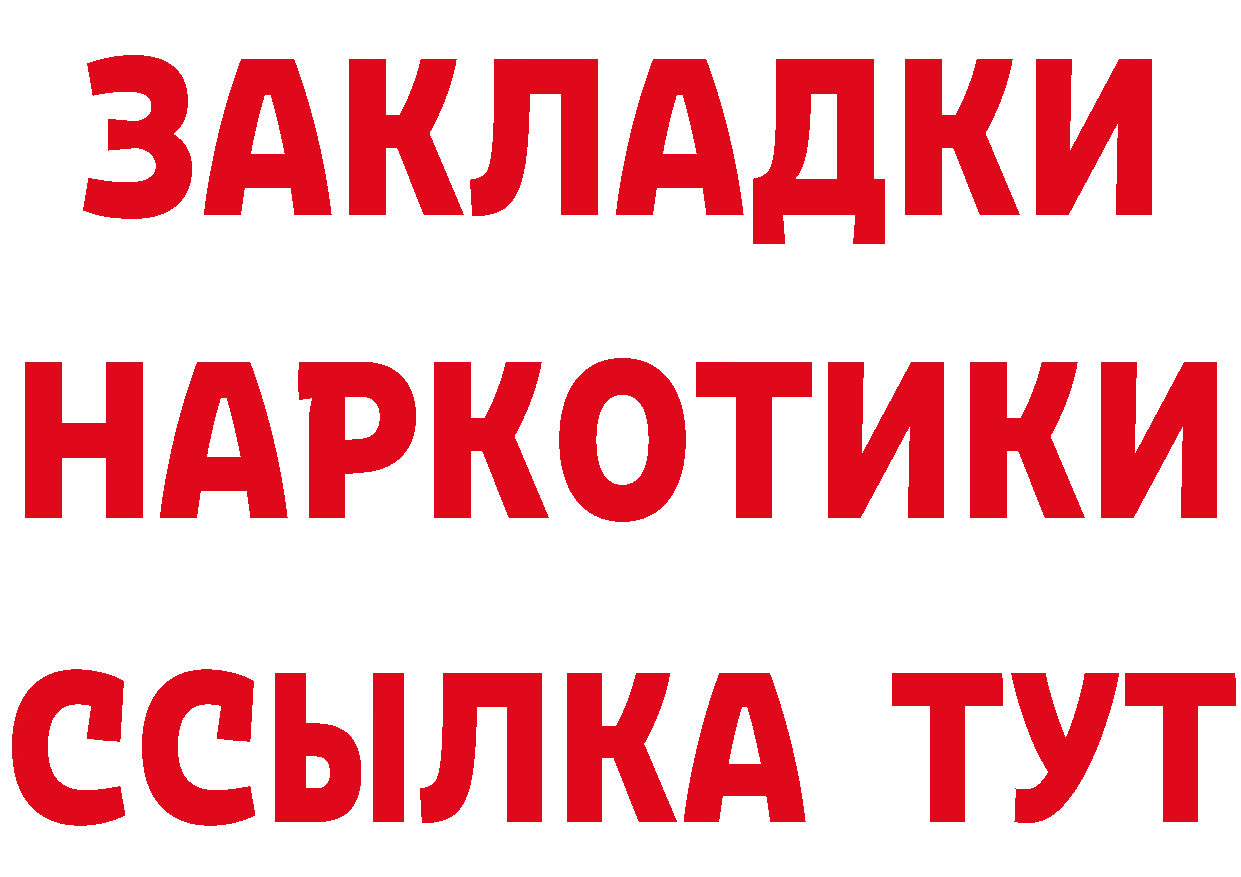 ЗАКЛАДКИ
НАРКОТИКИ
ССЫЛКА ТУТ